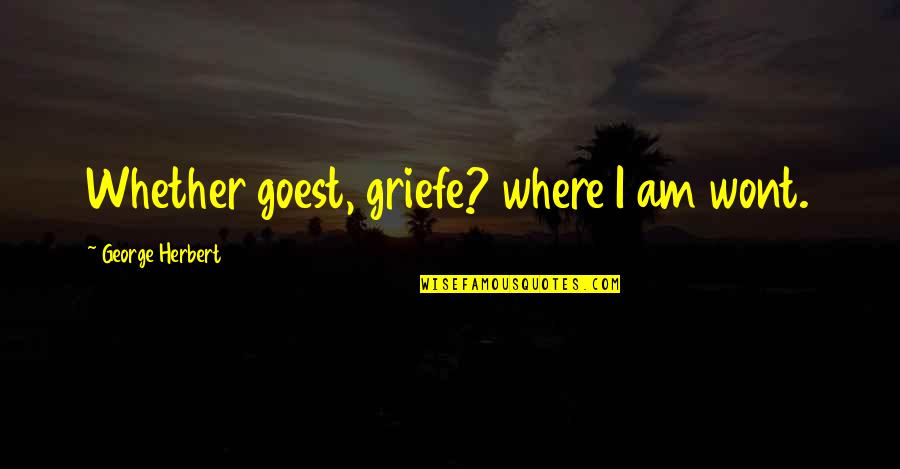 Whether goest, griefe? where I am wont.

~ George Herbert

WISEFAMOUSQUOTES.COM